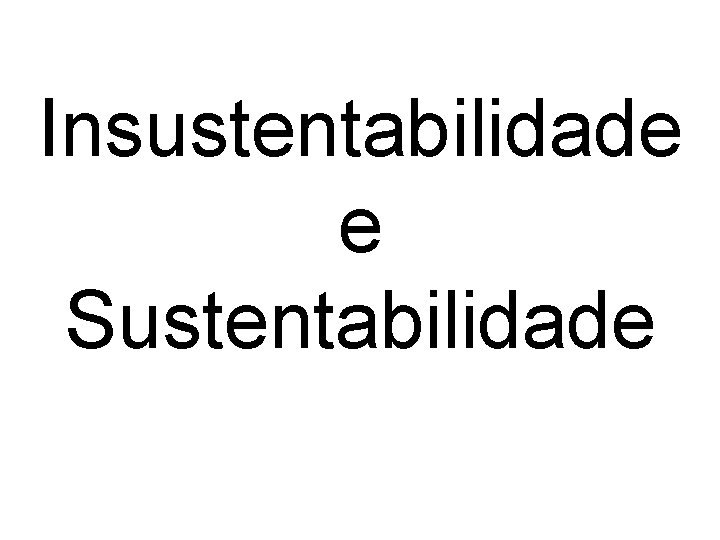 Insustentabilidade
e
Sustentabilidade